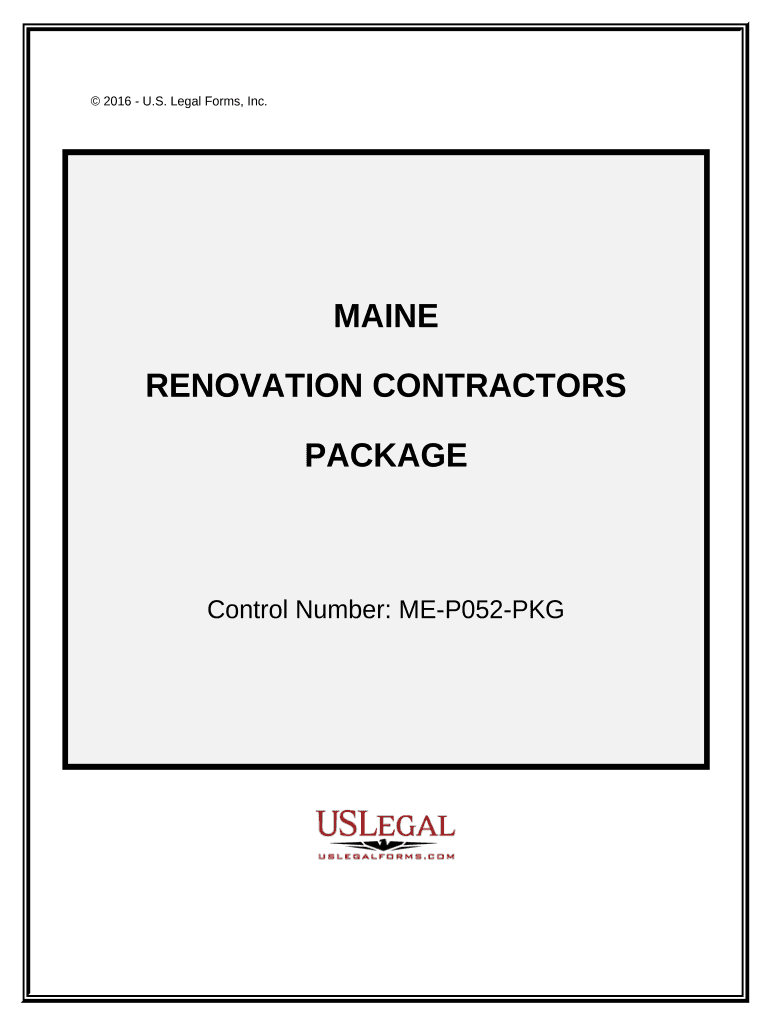 © 2016 - U.S. Legal Forms, Inc.

MAINE

RENOVATION CONTRACTORS

PACKAGE

Control Number: ME-P052-PKG

USLEGAL
USLEGALFORMS.COM